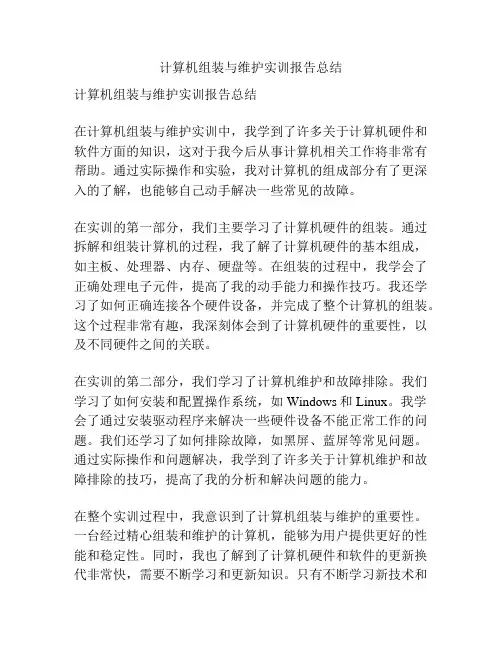 计算机组装与维护实训报告总结

计算机组装与维护实训报告总结

在计算机组装与维护实训中，我学到了许多关于计算机硬件和软件方面的知识，这对于我今后从事计算机相关工作将非常有帮助。通过实际操作和实验，我对计算机的组成部分有了更深入的了解，也能够自己动手解决一些常见的故障。

在实训的第一部分，我们主要学习了计算机硬件的组装。通过拆解和组装计算机的过程，我了解了计算机硬件的基本组成，如主板、处理器、内存、硬盘等。在组装的过程中，我学会了正确处理电子元件，提高了我的动手能力和操作技巧。我还学习了如何正确连接各个硬件设备，并完成了整个计算机的组装。这个过程非常有趣，我深刻体会到了计算机硬件的重要性，以及不同硬件之间的关联。

在实训的第二部分，我们学习了计算机维护和故障排除。我们学习了如何安装和配置操作系统，如 Windows 和 Linux。我学会了通过安装驱动程序来解决一些硬件设备不能正常工作的问题。我们还学习了如何排除故障，如黑屏、蓝屏等常见问题。通过实际操作和问题解决，我学到了许多关于计算机维护和故障排除的技巧，提高了我的分析和解决问题的能力。

在整个实训过程中，我意识到了计算机组装与维护的重要性。一台经过精心组装和维护的计算机，能够为用户提供更好的性能和稳定性。同时，我也了解到了计算机硬件和软件的更新换代非常快，需要不断学习和更新知识。只有不断学习新技术和